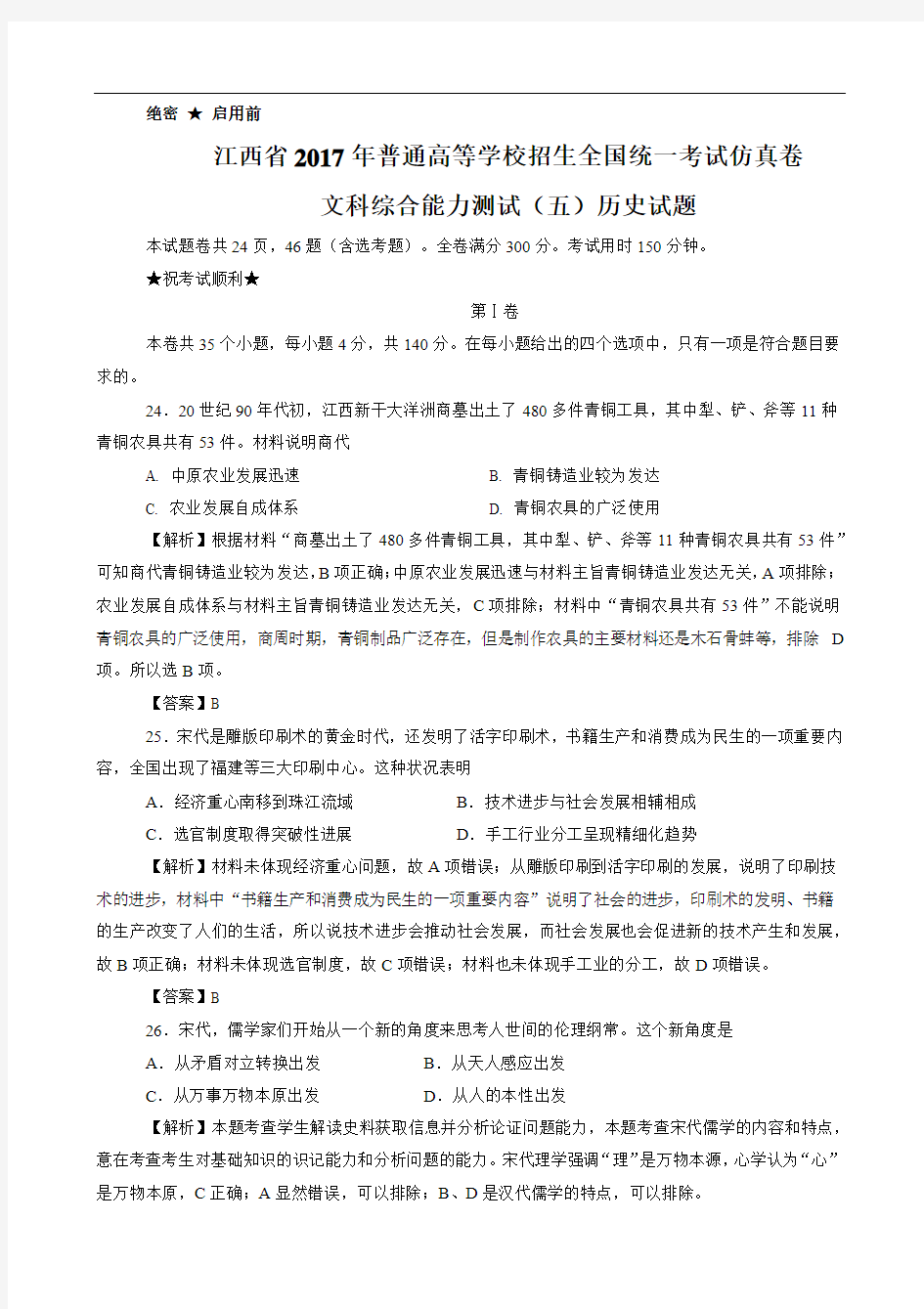 绝密 ★ 启用前

江西省2017年普通高等学校招生全国统一考试仿真卷

文科综合能力测试（五）历史试题

本试题卷共24页，46题（含选考题）。全卷满分300分。考试用时150分钟。

★祝考试顺利★

第Ⅰ卷

本卷共35个小题，每小题4分，共140分。在每小题给出的四个选项中，只有一项是符合题目要求的。

24．20世纪90年代初，江西新干大洋洲商墓出土了480多件青铜工具，其中犁、铲、斧等11种青铜农具共有53件。材料说明商代

A. 中原农业发展迅速 B. 青铜铸造业较为发达

C. 农业发展自成体系 D. 青铜农具的广泛使用

【解析】根据材料“商墓出土了480多件青铜工具，其中犁、铲、斧等11种青铜农具共有53件”可知商代青铜铸造业较为发达，B项正确；中原农业发展迅速与材料主旨青铜铸造业发达无关，A项排除；农业发展自成体系与材料主旨青铜铸造业发达无关，C项排除；材料中“青铜农具共有53件”不能说明青铜农具的广泛使用，商周时期，青铜制品广泛存在，但是制作农具的主要材料还是木石骨蚌等，排除 D项。所以选B项。

【答案】B

25．宋代是雕版印刷术的黄金时代，还发明了活字印刷术，书籍生产和消费成为民生的一项重要内容，全国出现了福建等三大印刷中心。这种状况表明

A．经济重心南移到珠江流域 B．技术进步与社会发展相辅相成

C．选官制度取得突破性进展 D．手工行业分工呈现精细化趋势

【解析】材料未体现经济重心问题，故A项错误；从雕版印刷到活字印刷的发展，说明了印刷技术的进步，材料中“书籍生产和消费成为民生的一项重要内容”说明了社会的进步，印刷术的发明、书籍的生产改变了人们的生活，所以说技术进步会推动社会发展，而社会发展也会促进新的技术产生和发展，故B项正确；材料未体现选官制度，故C项错误；材料也未体现手工业的分工，故D项错误。

【答案】B

26．宋代，儒学家们开始从一个新的角度来思考人世间的伦理纲常。这个新角度是

A．从矛盾对立转换出发 B．从天人感应出发

C．从万事万物本原出发 D．从人的本性出发

【解析】本题考查学生解读史料获取信息并分析论证问题能力，本题考查宋代儒学的内容和特点，意在考查考生对基础知识的识记能力和分析问题的能力。宋代理学强调“理”是万物本源，心学认为“心”是万物本原，C正确；A显然错误，可以排除；B、D是汉代儒学的特点，可以排除。